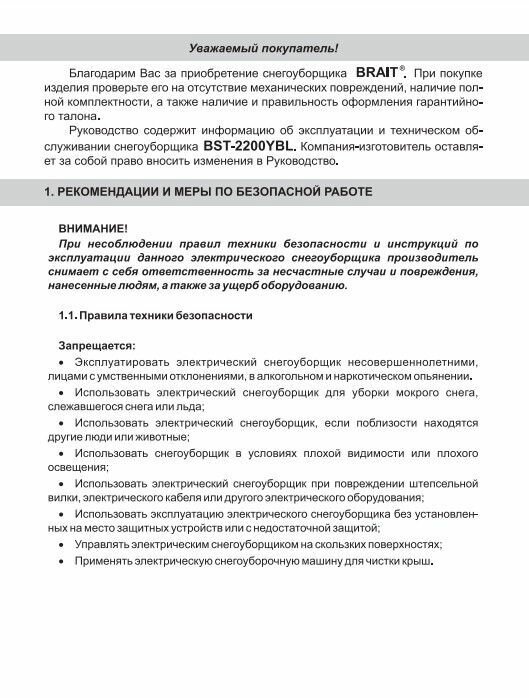 Уважаемый покупатель!

Благодарим Вас за приобретение снегоуборщика BRAIT®. При покупке изделия проверьте его на отсутствие механических повреждений, наличие полной комплектности, а также наличие и правильность оформления гарантийного талона.

Руководство содержит информацию об эксплуатации и техническом обслуживании снегоуборщика BST-2200YBL. Компания-изготовитель оставляет за собой право вносить изменения в Руководство.

1. РЕКОМЕНДАЦИИ И МЕРЫ ПО БЕЗОПАСНОЙ РАБОТЕ

ВНИМАНИЕ!
При несоблюдении правил техники безопасности и инструкций по эксплуатации данного электрического снегоуборщика производитель снимает с себя ответственность за несчастные случаи и повреждения, нанесенные людям, а также за ущерб оборудованию.

1.1. Правила техники безопасности

Запрещается:
• Эксплуатировать электрический снегоуборщик несовершеннолетними, лицами с умственными отклонениями, в алкогольном и наркотическом опьянении.
• Использовать электрический снегоуборщик для уборки мокрого снега, слежавшегося снега или льда;
• Использовать электрический снегоуборщик, если поблизости находятся другие люди или животные;
• Использовать снегоуборщик в условиях плохой видимости или плохого освещения;
• Использовать электрический снегоуборщик при повреждении штепсельной вилки, электрического кабеля или другого электрического оборудования;
• Использовать эксплуатацию электрического снегоуборщика без установленных на место защитных устройств или с недостаточной защитой;
• Управлять электрическим снегоуборщиком на скользких поверхностях;
• Применять электрическую снегоуборочную машину для чистки крыш.